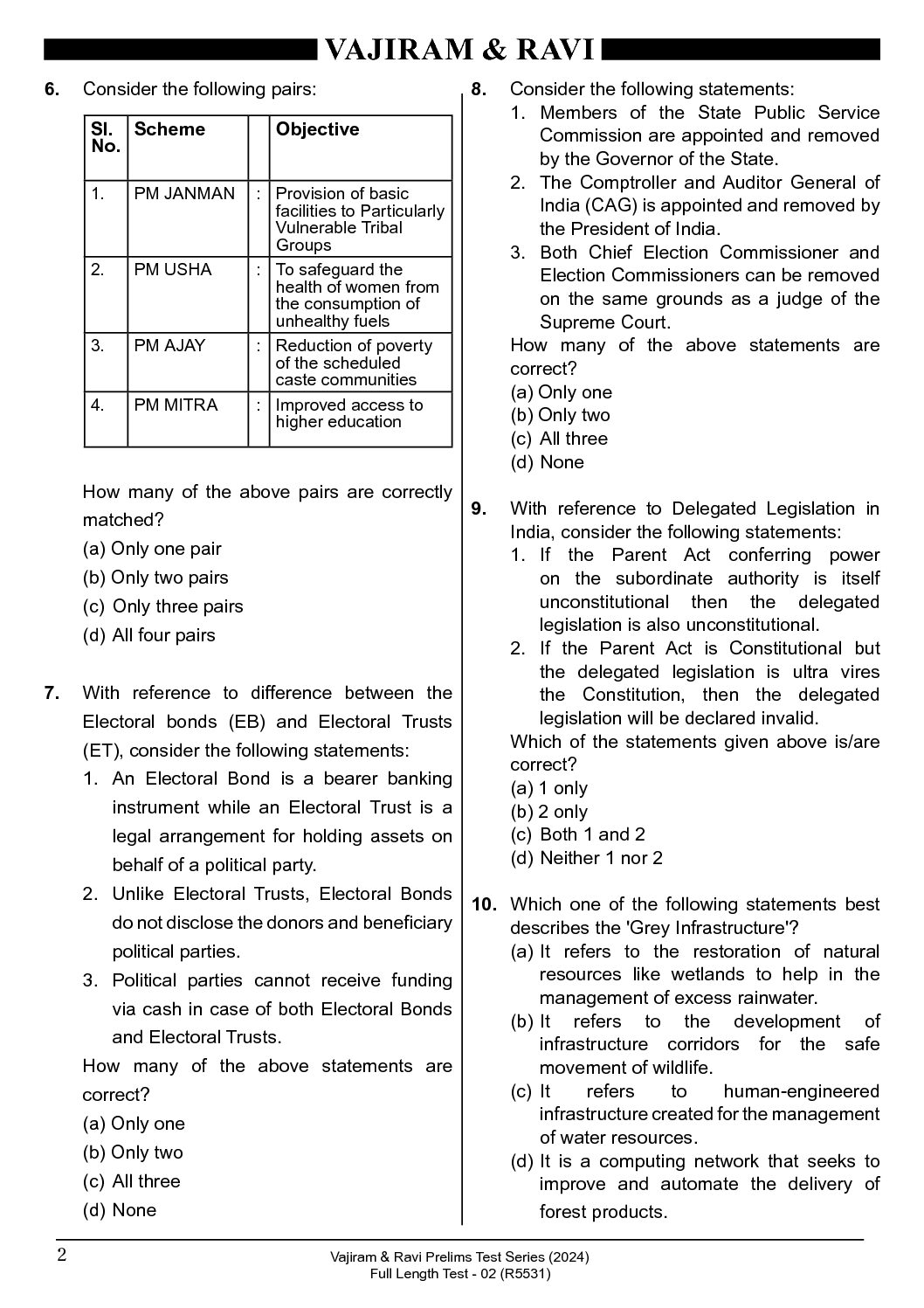 VAJIRAM & RAVI

6. Consider the following pairs:

| Sl. No. | Scheme | | Objective |
|---|---|---|---|
| 1. | PM JANMAN | : | Provision of basic facilities to Particularly Vulnerable Tribal Groups |
| 2. | PM USHA | : | To safeguard the health of women from the consumption of unhealthy fuels |
| 3. | PM AJAY | : | Reduction of poverty of the scheduled caste communities |
| 4. | PM MITRA | : | Improved access to higher education |

How many of the above pairs are correctly matched?
(a) Only one pair
(b) Only two pairs
(c) Only three pairs
(d) All four pairs

7. With reference to difference between the Electoral bonds (EB) and Electoral Trusts (ET), consider the following statements:
1. An Electoral Bond is a bearer banking instrument while an Electoral Trust is a legal arrangement for holding assets on behalf of a political party.
2. Unlike Electoral Trusts, Electoral Bonds do not disclose the donors and beneficiary political parties.
3. Political parties cannot receive funding via cash in case of both Electoral Bonds and Electoral Trusts.
How many of the above statements are correct?
(a) Only one
(b) Only two
(c) All three
(d) None

8. Consider the following statements:
1. Members of the State Public Service Commission are appointed and removed by the Governor of the State.
2. The Comptroller and Auditor General of India (CAG) is appointed and removed by the President of India.
3. Both Chief Election Commissioner and Election Commissioners can be removed on the same grounds as a judge of the Supreme Court.
How many of the above statements are correct?
(a) Only one
(b) Only two
(c) All three
(d) None

9. With reference to Delegated Legislation in India, consider the following statements:
1. If the Parent Act conferring power on the subordinate authority is itself unconstitutional then the delegated legislation is also unconstitutional.
2. If the Parent Act is Constitutional but the delegated legislation is ultra vires the Constitution, then the delegated legislation will be declared invalid.
Which of the statements given above is/are correct?
(a) 1 only
(b) 2 only
(c) Both 1 and 2
(d) Neither 1 nor 2

10. Which one of the following statements best describes the 'Grey Infrastructure'?
(a) It refers to the restoration of natural resources like wetlands to help in the management of excess rainwater.
(b) It refers to the development of infrastructure corridors for the safe movement of wildlife.
(c) It refers to human-engineered infrastructure created for the management of water resources.
(d) It is a computing network that seeks to improve and automate the delivery of forest products.

2
Vajiram & Ravi Prelims Test Series (2024)
Full Length Test - 02 (R5531)